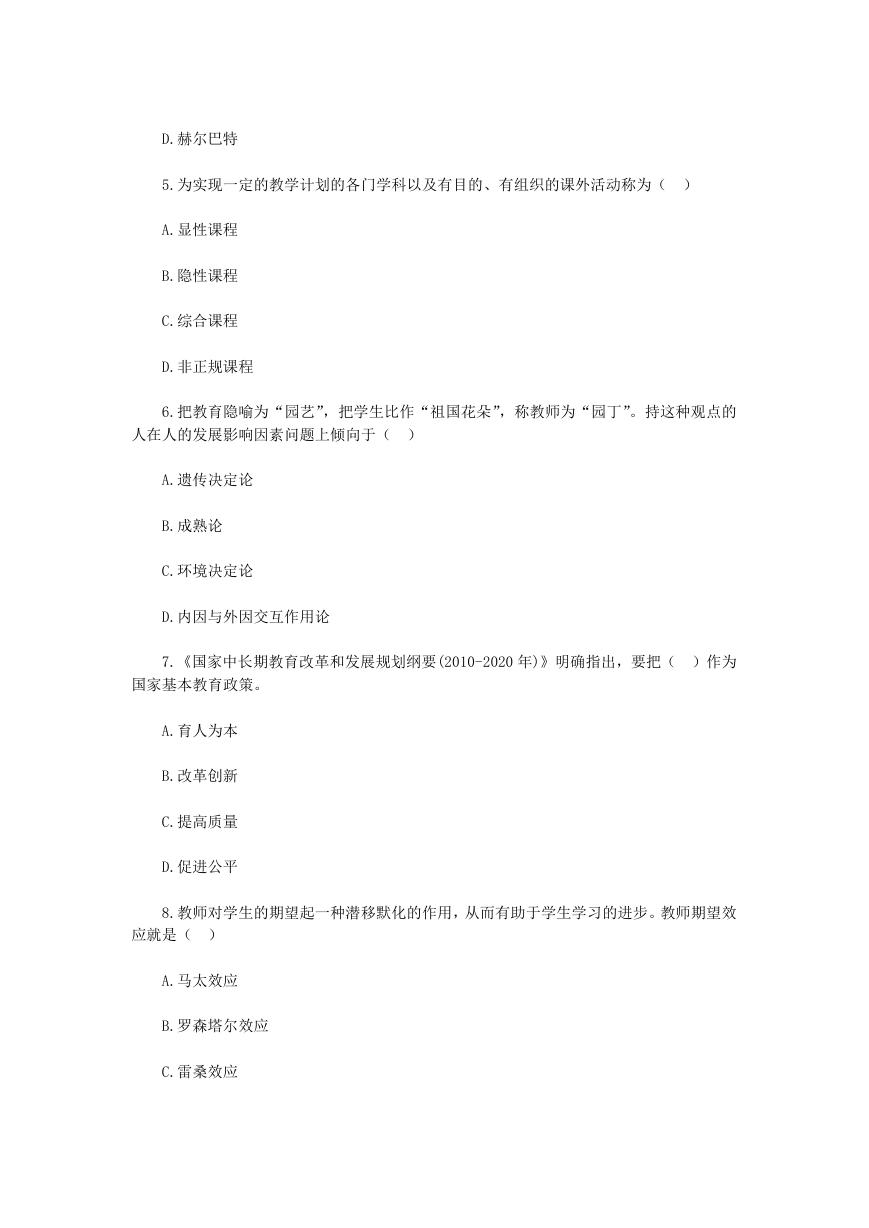 D.赫尔巴特

5.为实现一定的教学计划的各门学科以及有目的、有组织的课外活动称为（ ）

A.显性课程

B.隐性课程

C.综合课程

D.非正规课程

6.把教育隐喻为“园艺”，把学生比作“祖国花朵”，称教师为“园丁”。持这种观点的人在人的发展影响因素问题上倾向于（ ）

A.遗传决定论

B.成熟论

C.环境决定论

D.内因与外因交互作用论

7.《国家中长期教育改革和发展规划纲要(2010-2020年)》明确指出，要把（ ）作为国家基本教育政策。

A.育人为本

B.改革创新

C.提高质量

D.促进公平

8.教师对学生的期望起一种潜移默化的作用，从而有助于学生学习的进步。教师期望效应就是（ ）

A.马太效应

B.罗森塔尔效应

C.雷桑效应